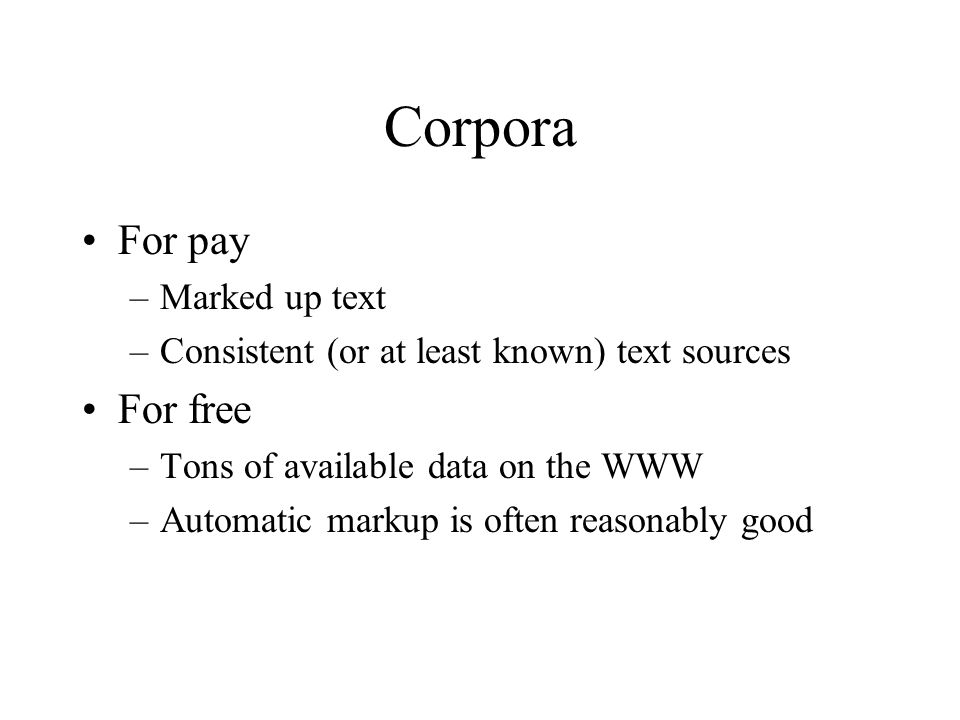 Corpora

• For pay
 – Marked up text
 – Consistent (or at least known) text sources
• For free
 – Tons of available data on the WWW
 – Automatic markup is often reasonably good